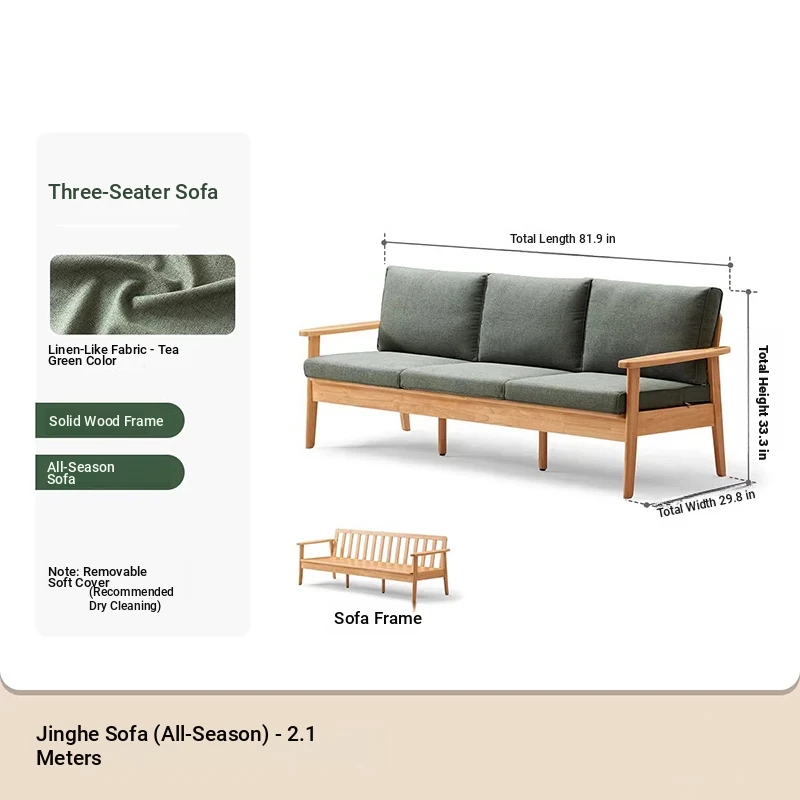 Three-Seater Sofa

Linen-Like Fabric - Tea Green Color

Solid Wood Frame

All-Season Sofa

Note: Removable Soft Cover (Recommended Dry Cleaning)

Total Length 81.9 in

Total Height 33.3 in

Total Width 29.8 in

Sofa Frame

Jinghe Sofa (All-Season) - 2.1 Meters